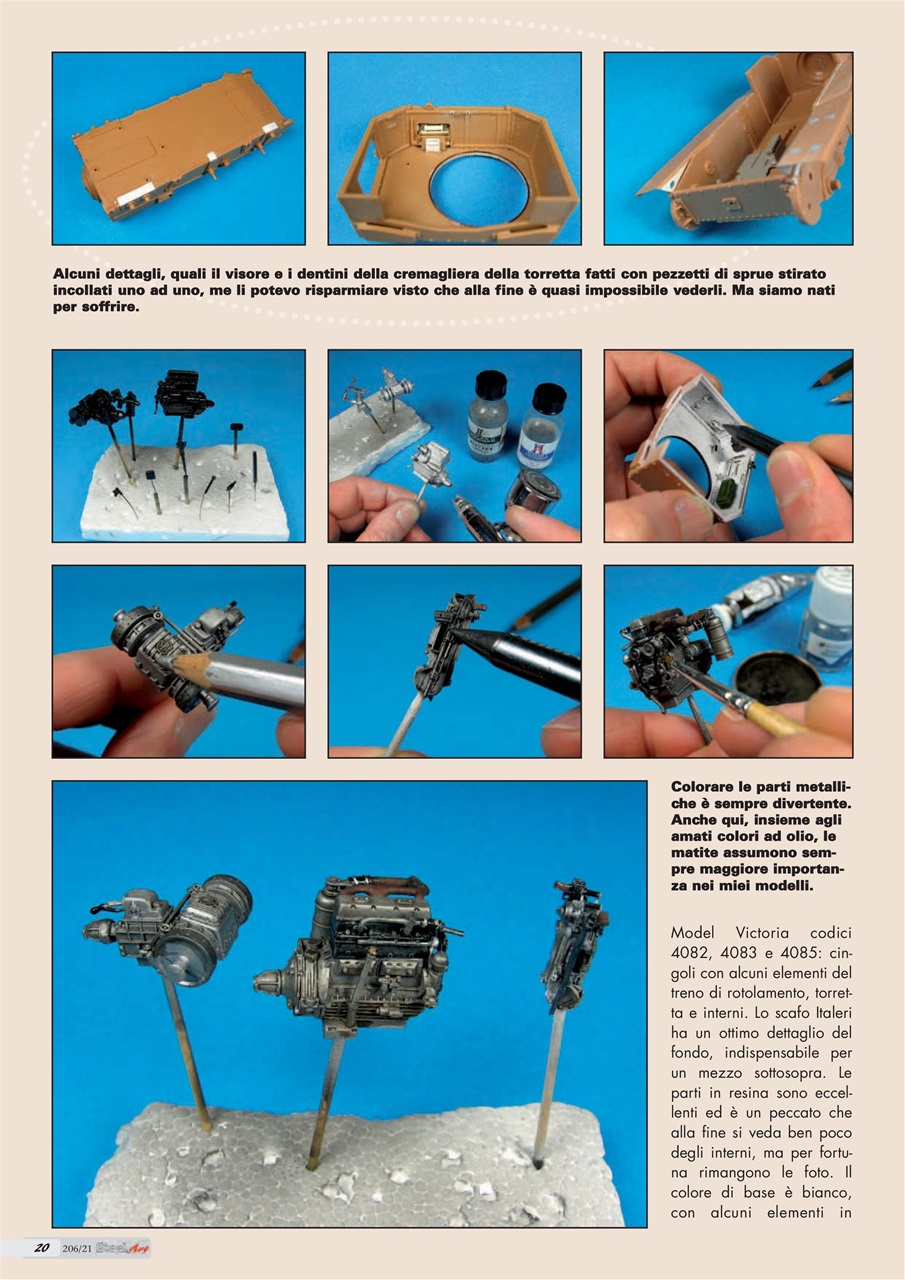 Alcuni dettagli, quali il visore e i dentini della cremagliera della torretta fatti con pezzetti di sprue stirato incollati uno ad uno, me li potevo risparmiare visto che alla fine è quasi impossibile vederli. Ma siamo nati per soffrire.

Colorare le parti metalliche è sempre divertente. Anche qui, insieme agli amati colori ad olio, le matite assumono sempre maggiore importanza nei miei modelli.

Model Victoria codici 4082, 4083 e 4085: cingoli con alcuni elementi del treno di rotolamento, torretta e interni. Lo scafo Italeri ha un ottimo dettaglio del fondo, indispensabile per un mezzo sottosopra. Le parti in resina sono eccellenti ed è un peccato che alla fine si veda ben poco degli interni, ma per fortuna rimangono le foto. Il colore di base è bianco, con alcuni elementi in

20 206/21 SteelArt